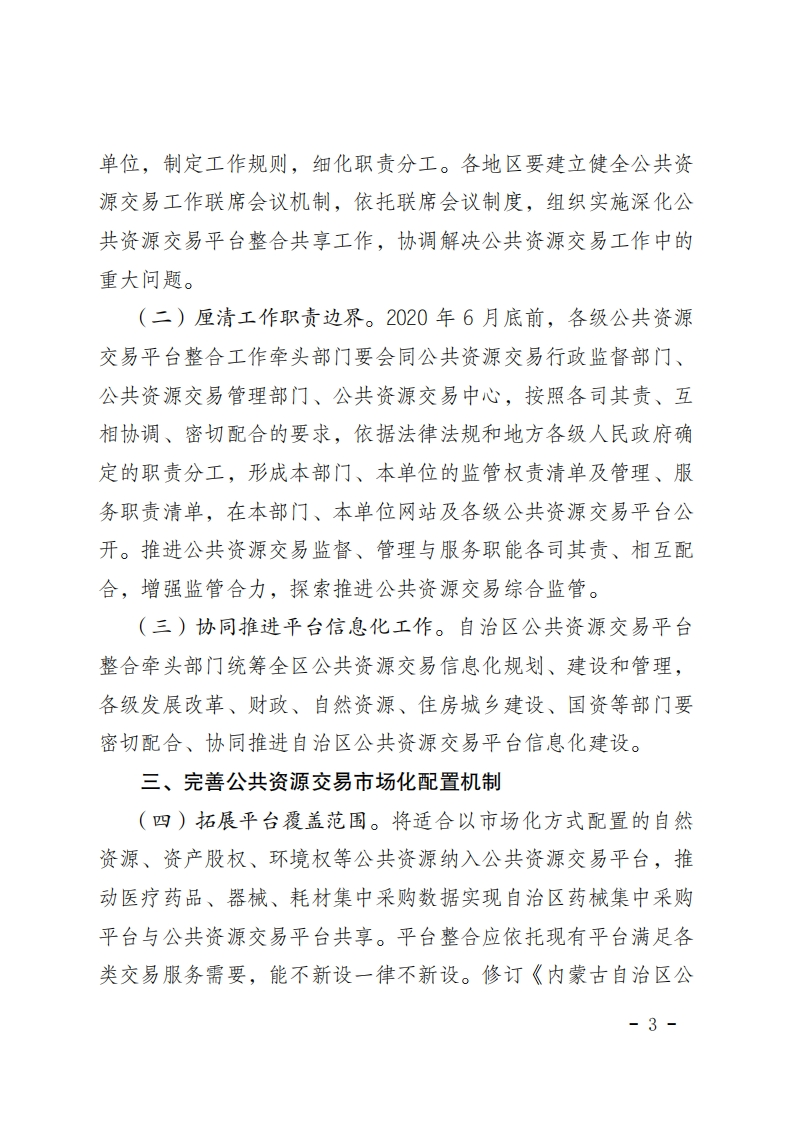 单位，制定工作规则，细化职责分工。各地区要建立健全公共资源交易工作联席会议机制，依托联席会议制度，组织实施深化公共资源交易平台整合共享工作，协调解决公共资源交易工作中的重大问题。

（二）厘清工作职责边界。2020 年 6 月底前，各级公共资源交易平台整合工作牵头部门要会同公共资源交易行政监督部门、公共资源交易管理部门、公共资源交易中心，按照各司其责、互相协调、密切配合的要求，依据法律法规和地方各级人民政府确定的职责分工，形成本部门、本单位的监管权责清单及管理、服务职责清单，在本部门、本单位网站及各级公共资源交易平台公开。推进公共资源交易监督、管理与服务职能各司其责、相互配合，增强监管合力，探索推进公共资源交易综合监管。

（三）协同推进平台信息化工作。自治区公共资源交易平台整合牵头部门统筹全区公共资源交易信息化规划、建设和管理，各级发展改革、财政、自然资源、住房城乡建设、国资等部门要密切配合、协同推进自治区公共资源交易平台信息化建设。

三、完善公共资源交易市场化配置机制

（四）拓展平台覆盖范围。将适合以市场化方式配置的自然资源、资产股权、环境权等公共资源纳入公共资源交易平台，推动医疗药品、器械、耗材集中采购数据实现自治区药械集中采购平台与公共资源交易平台共享。平台整合应依托现有平台满足各类交易服务需要，能不新设一律不新设。修订《内蒙古自治区公

- 3 -